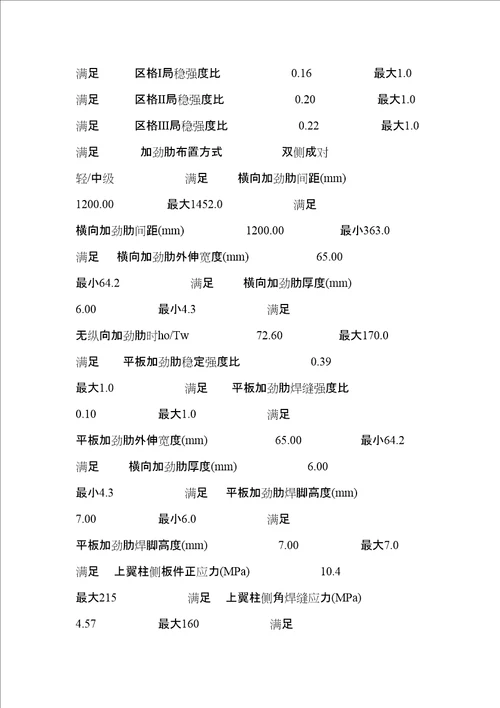 满足　区格I局稳强度比　0.16　最大1.0

满足　区格II局稳强度比　0.20　最大1.0

满足　区格III局稳强度比　0.22　最大1.0

满足　加劲肋布置方式　双侧成对

轻/中级　满足　横向加劲肋间距(mm)

1200.00　最大1452.0　满足

横向加劲肋间距(mm)　1200.00　最小363.0

满足　横向加劲肋外伸宽度(mm)　65.00

最小64.2　满足　横向加劲肋厚度(mm)

6.00　最小4.3　满足

无纵向加劲肋时ho/Tw　72.60　最大170.0

满足　平板加劲肋稳定强度比　0.39

最大1.0　满足　平板加劲肋焊缝强度比

0.10　最大1.0　满足

平板加劲肋外伸宽度(mm)　65.00　最小64.2

满足　横向加劲肋厚度(mm)　6.00

最小4.3　满足　平板加劲肋焊脚高度(mm)

7.00　最小6.0　满足

平板加劲肋焊脚高度(mm)　7.00　最大7.0

满足　上翼柱侧板件正应力(MPa)　10.4

最大215　满足　上翼柱侧角焊缝应力(MPa)

4.57　最大160　满足